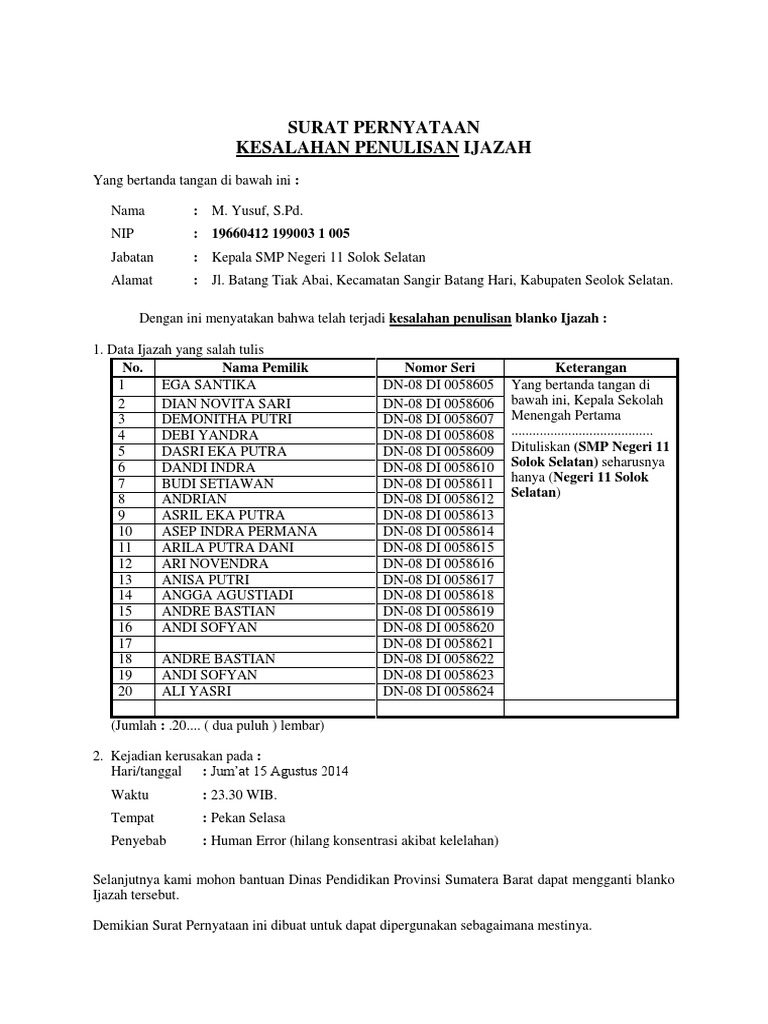 SURAT PERNYATAAN
KESALAHAN PENULISAN IJAZAH

Yang bertanda tangan di bawah ini :

Nama : M. Yusuf, S.Pd.
NIP : 19660412 199003 1 005
Jabatan : Kepala SMP Negeri 11 Solok Selatan
Alamat : Jl. Batang Tiak Abai, Kecamatan Sangir Batang Hari, Kabupaten Seolok Selatan.

Dengan ini menyatakan bahwa telah terjadi kesalahan penulisan blanko Ijazah :

1. Data Ijazah yang salah tulis

| No. | Nama Pemilik | Nomor Seri | Keterangan |
|---|---|---|---|
| 1 | EGA SANTIKA | DN-08 DI 0058605 | Yang bertanda tangan di bawah ini, Kepala Sekolah Menengah Pertama ........................................ Dituliskan (SMP Negeri 11 Solok Selatan) seharusnya hanya (Negeri 11 Solok Selatan) |
| 2 | DIAN NOVITA SARI | DN-08 DI 0058606 | |
| 3 | DEMONITHA PUTRI | DN-08 DI 0058607 | |
| 4 | DEBI YANDRA | DN-08 DI 0058608 | |
| 5 | DASRI EKA PUTRA | DN-08 DI 0058609 | |
| 6 | DANDI INDRA | DN-08 DI 0058610 | |
| 7 | BUDI SETIAWAN | DN-08 DI 0058611 | |
| 8 | ANDRIAN | DN-08 DI 0058612 | |
| 9 | ASRIL EKA PUTRA | DN-08 DI 0058613 | |
| 10 | ASEP INDRA PERMANA | DN-08 DI 0058614 | |
| 11 | ARILA PUTRA DANI | DN-08 DI 0058615 | |
| 12 | ARI NOVENDRA | DN-08 DI 0058616 | |
| 13 | ANISA PUTRI | DN-08 DI 0058617 | |
| 14 | ANGGA AGUSTIADI | DN-08 DI 0058618 | |
| 15 | ANDRE BASTIAN | DN-08 DI 0058619 | |
| 16 | ANDI SOFYAN | DN-08 DI 0058620 | |
| 17 | | DN-08 DI 0058621 | |
| 18 | ANDRE BASTIAN | DN-08 DI 0058622 | |
| 19 | ANDI SOFYAN | DN-08 DI 0058623 | |
| 20 | ALI YASRI | DN-08 DI 0058624 | |
| | | | |

(Jumlah : .20.... ( dua puluh ) lembar)

2. Kejadian kerusakan pada :
Hari/tanggal : Jum'at 15 Agustus 2014
Waktu : 23.30 WIB.
Tempat : Pekan Selasa
Penyebab : Human Error (hilang konsentrasi akibat kelelahan)

Selanjutnya kami mohon bantuan Dinas Pendidikan Provinsi Sumatera Barat dapat mengganti blanko Ijazah tersebut.

Demikian Surat Pernyataan ini dibuat untuk dapat dipergunakan sebagaimana mestinya.